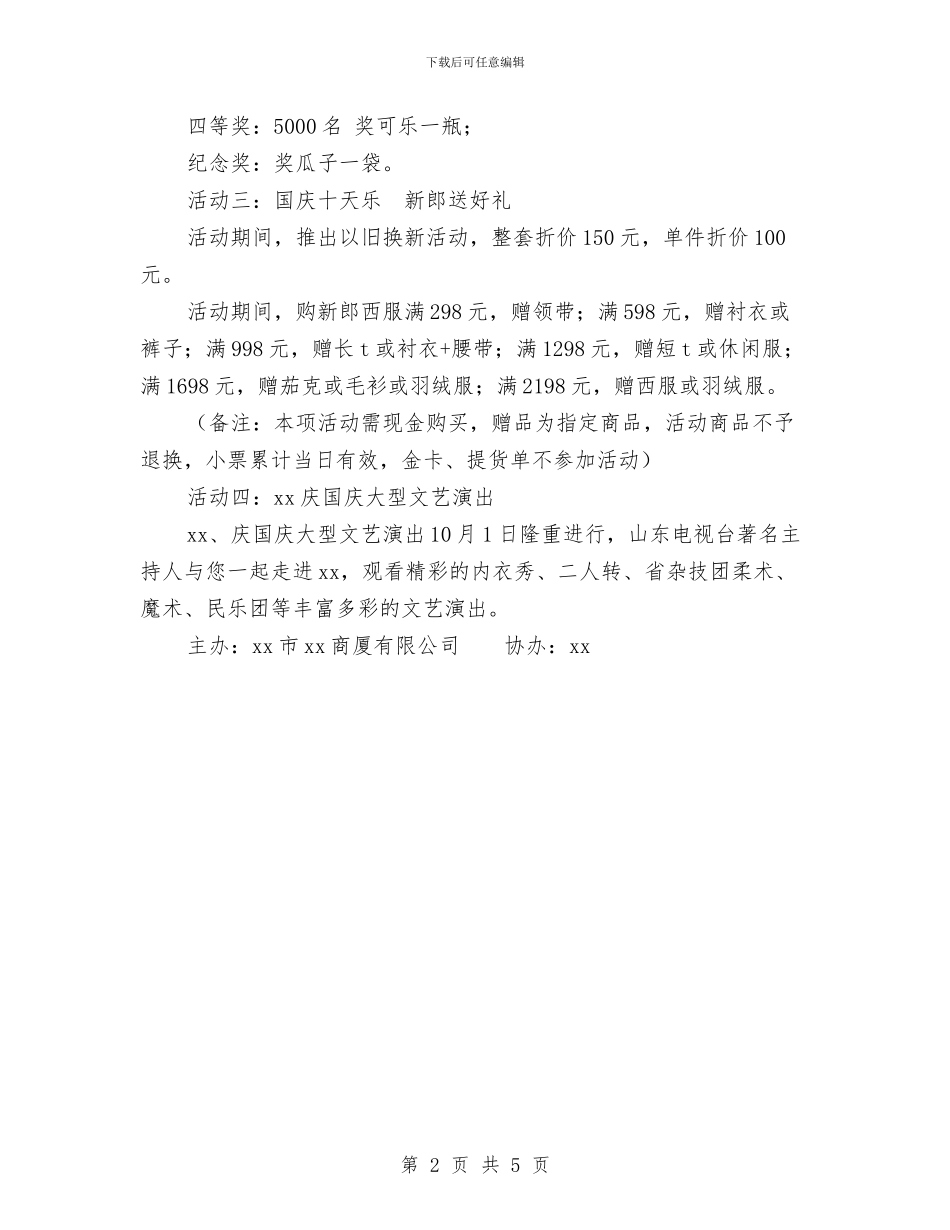 下载后可任意编辑

四等奖：5000 名 奖可乐一瓶；

纪念奖：奖瓜子一袋。

活动三：国庆十天乐　新郎送好礼

活动期间，推出以旧换新活动，整套折价 150 元，单件折价 100 元。

活动期间，购新郎西服满 298 元，赠领带；满 598 元，赠衬衣或裤子；满 998 元，赠长 t 或衬衣+腰带；满 1298 元，赠短 t 或休闲服；满 1698 元，赠茄克或毛衫或羽绒服；满 2198 元，赠西服或羽绒服。

（备注：本项活动需现金购买，赠品为指定商品，活动商品不予退换，小票累计当日有效，金卡、提货单不参加活动）

活动四：xx 庆国庆大型文艺演出

xx、庆国庆大型文艺演出 10 月 1 日隆重进行，山东电视台著名主持人与您一起走进 xx，观看精彩的内衣秀、二人转、省杂技团柔术、魔术、民乐团等丰富多彩的文艺演出。

主办：xx 市 xx 商厦有限公司　　协办：xx

第 2 页 共 5 页